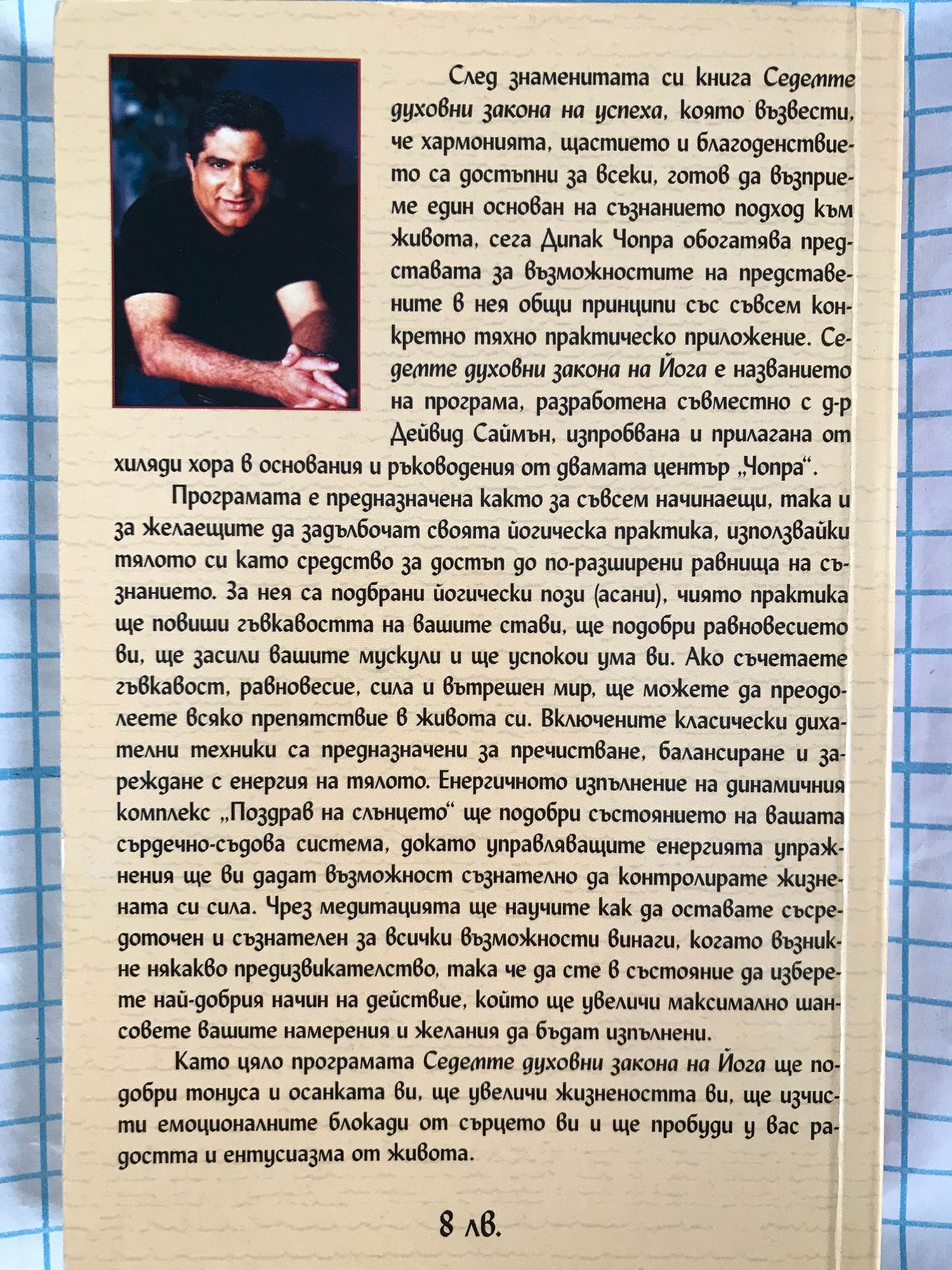 След знаменитата си книга Седемте духовни закона на успеха, която възвести, че хармонията, щастието и благоденствието са достъпни за всеки, готов да възприеме един основан на съзнанието подход към живота, сега Дипак Чопра обогатява представата за възможностите на представените в нея общи принципи със съвсем конкретно тяхно практическо приложение. Седемте духовни закона на Йога е названието на програма, разработена съвместно с д-р Дейвид Саймън, изпробвана и прилагана от хиляди хора в основания и ръководения от двамата център „Чопра“.

Програмата е предназначена както за съвсем начинаещи, така и за желаещите да задълбочат своята йогическа практика, използвайки тялото си като средство за достъп до по-разширени равнища на съзнанието. За нея са подбрани йогически пози (асани), чиято практика ще повиши гъвкавостта на вашите стави, ще подобри равновесието ви, ще засили вашите мускули и ще успокои ума ви. Ако съчетаете гъвкавост, равновесие, сила и вътрешен мир, ще можете да преодолеете всяко препятствие в живота си. Включените класически дихателни техники са предназначени за пречистване, балансиране и зареждане с енергия на тялото. Енергичното изпълнение на динамичния комплекс „Поздрав на слънцето“ ще подобри състоянието на вашата сърдечно-съдова система, докато управляващите енергията упражнения ще ви дадат възможност съзнателно да контролирате жизнената си сила. Чрез медитацията ще научите как да оставате съсредоточен и съзнателен за всички възможности винаги, когато възникне някакво предизвикателство, така че да сте в състояние да изберете най-добрия начин на действие, който ще увеличи максимално шансовете вашите намерения и желания да бъдат изпълнени.

Като цяло програмата Седемте духовни закона на Йога ще подобри тонуса и осанката ви, ще увеличи жизнеността ви, ще изчисти емоционалните блокади от сърцето ви и ще пробуди у вас радостта и ентусиазма от живота.

8 лв.